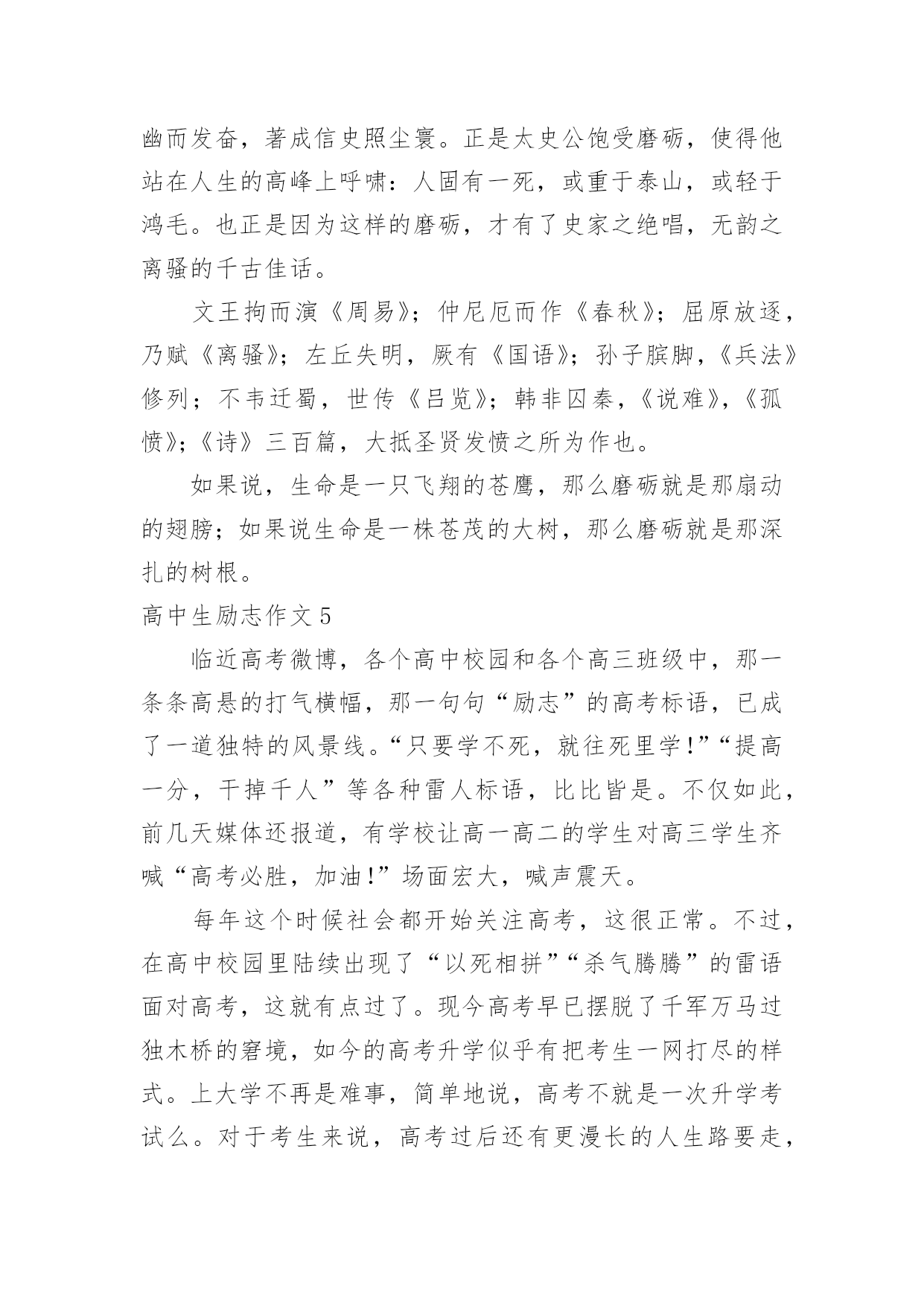 幽而发奋，著成信史照尘寰。正是太史公饱受磨砺，使得他站在人生的高峰上呼啸：人固有一死，或重于泰山，或轻于鸿毛。也正是因为这样的磨砺，才有了史家之绝唱，无韵之离骚的千古佳话。

文王拘而演《周易》；仲尼厄而作《春秋》；屈原放逐，乃赋《离骚》；左丘失明，厥有《国语》；孙子膑脚，《兵法》修列；不韦迁蜀，世传《吕览》；韩非囚秦，《说难》，《孤愤》；《诗》三百篇，大抵圣贤发愤之所为作也。

如果说，生命是一只飞翔的苍鹰，那么磨砺就是那扇动的翅膀；如果说生命是一株苍茂的大树，那么磨砺就是那深扎的树根。

高中生励志作文 5

临近高考微博，各个高中校园和各个高三班级中，那一条条高悬的打气横幅，那一句句“励志”的高考标语，已成了一道独特的风景线。“只要学不死，就往死里学!”“提高一分，干掉千人”等各种雷人标语，比比皆是。不仅如此，前几天媒体还报道，有学校让高一高二的学生对高三学生齐喊“高考必胜，加油!”场面宏大，喊声震天。

每年这个时候社会都开始关注高考，这很正常。不过，在高中校园里陆续出现了“以死相拼”“杀气腾腾”的雷语面对高考，这就有点过了。现今高考早已摆脱了千军万马过独木桥的窘境，如今的高考升学似乎有把考生一网打尽的样式。上大学不再是难事，简单地说，高考不就是一次升学考试么。对于考生来说，高考过后还有更漫长的人生路要走，